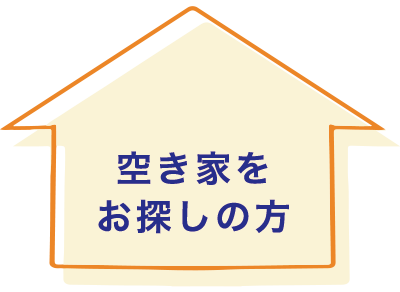 空き家を
お探しの方